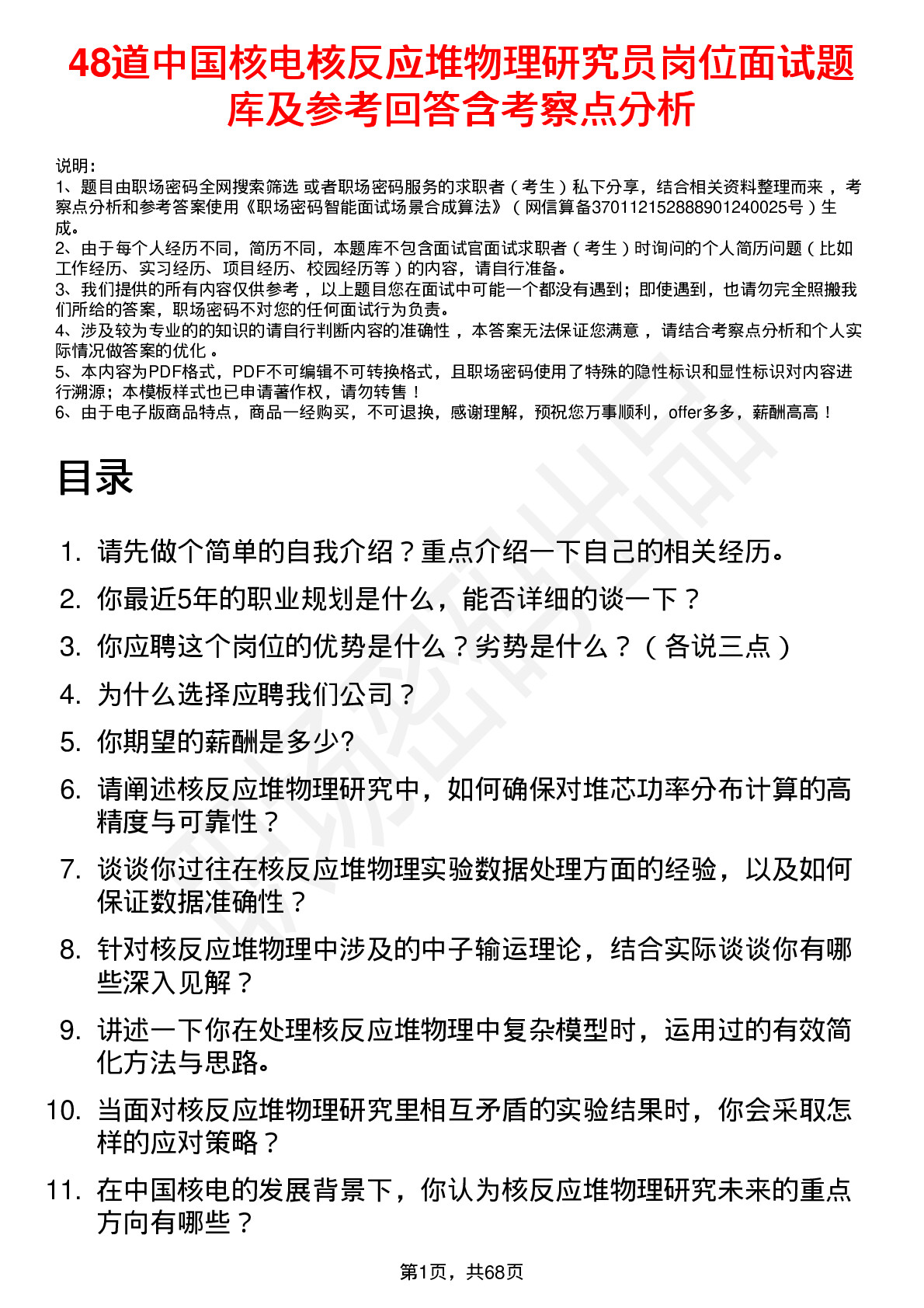 48道中国核电核反应堆物理研究员岗位面试题库及参考回答含考察点分析

说明：
1、题目由职场密码全网搜索筛选 或者职场密码服务的求职者（考生）私下分享，结合相关资料整理而来 ，考察点分析和参考答案使用《职场密码智能面试场景合成算法》（网信算备370112152888901240025号）生成。
2、由于每个人经历不同，简历不同，本题库不包含面试官面试求职者（考生）时询问的个人简历问题（比如工作经历、实习经历、项目经历、校园经历等）的内容，请自行准备。
3、我们提供的所有内容仅供参考 ，以上题目您在面试中可能一个都没有遇到；即使遇到，也请勿完全照搬我们所给的答案，职场密码不对您的任何面试行为负责。
4、涉及较为专业的的知识的请自行判断内容的准确性 ，本答案无法保证您满意 ，请结合考察点分析和个人实际情况做答案的优化 。
5、本内容为PDF格式，PDF不可编辑不可转换格式，且职场密码使用了特殊的隐性标识和显性标识对内容进行溯源；本模板样式也已申请著作权，请勿转售！
6、由于电子版商品特点，商品一经购买，不可退换，感谢理解，预祝您万事顺利，offer多多，薪酬高高！

目录

1. 请先做个简单的自我介绍？重点介绍一下自己的相关经历。
2. 你最近5年的职业规划是什么，能否详细的谈一下？
3. 你应聘这个岗位的优势是什么？劣势是什么？（各说三点）
4. 为什么选择应聘我们公司？
5. 你期望的薪酬是多少?
6. 请阐述核反应堆物理研究中，如何确保对堆芯功率分布计算的高精度与可靠性？
7. 谈谈你过往在核反应堆物理实验数据处理方面的经验，以及如何保证数据准确性？
8. 针对核反应堆物理中涉及的中子输运理论，结合实际谈谈你有哪些深入见解？
9. 讲述一下你在处理核反应堆物理中复杂模型时，运用过的有效简化方法与思路。
10. 当面对核反应堆物理研究里相互矛盾的实验结果时，你会采取怎样的应对策略？
11. 在中国核电的发展背景下，你认为核反应堆物理研究未来的重点方向有哪些？

第1页，共68页